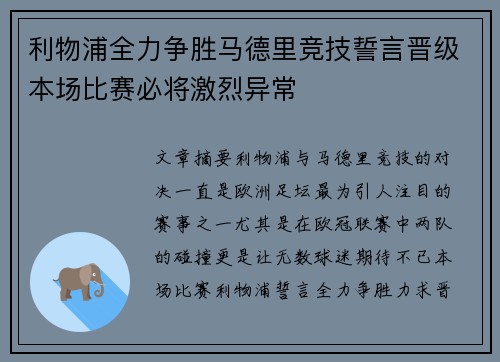 利物浦全力争胜马德里竞技誓言晋级本场比赛必将激烈异常

文章摘要利物浦与马德里竞技的对决一直是欧洲足坛最为引人注目的赛事之一尤其是在欧冠联赛中两队的碰撞更是让无数球迷期待不已本场比赛利物浦誓言全力争胜力求晋